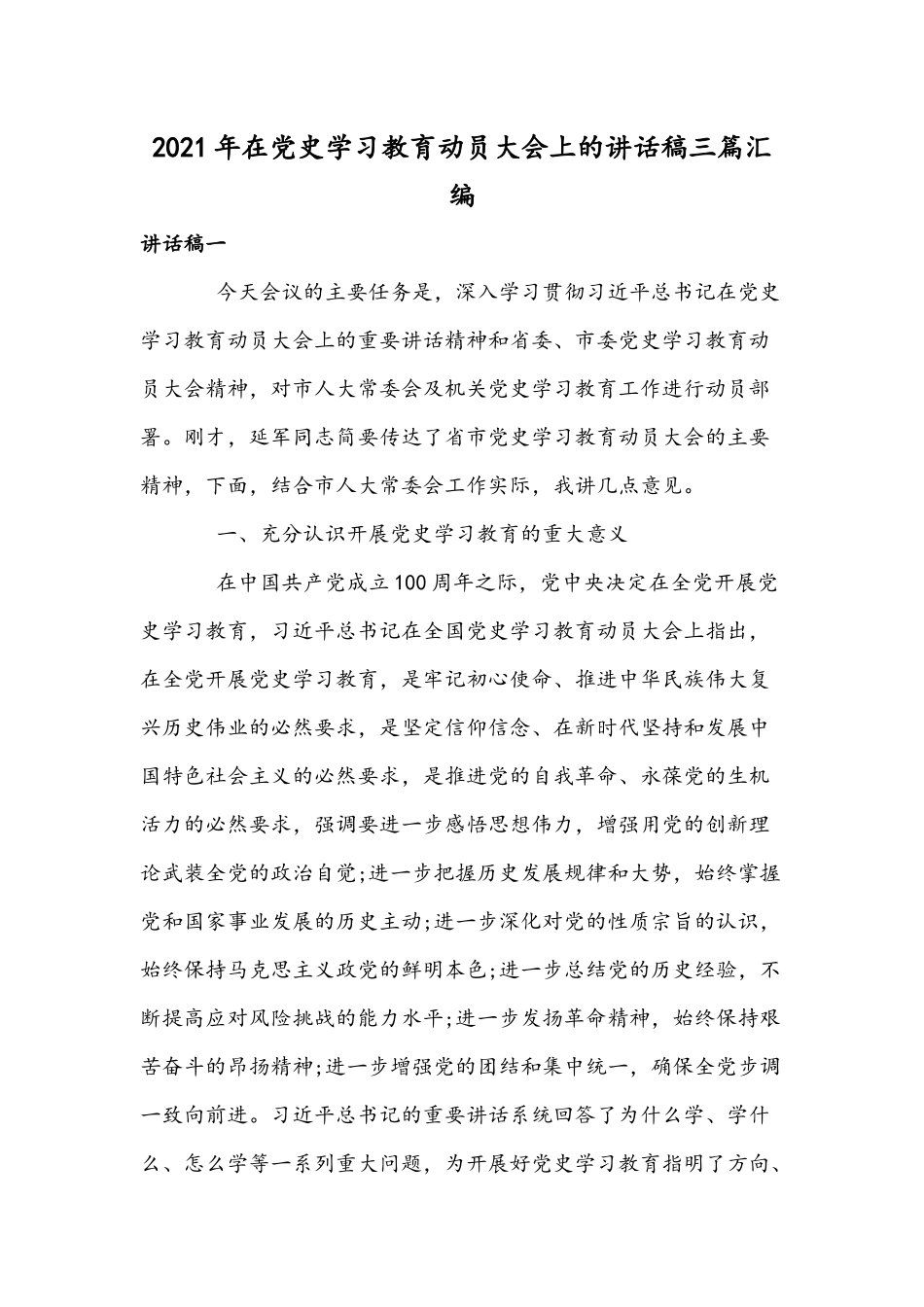 2021年在党史学习教育动员大会上的讲话稿三篇汇编

讲话稿一

今天会议的主要任务是，深入学习贯彻习近平总书记在党史学习教育动员大会上的重要讲话精神和省委、市委党史学习教育动员大会精神，对市人大常委会及机关党史学习教育工作进行动员部署。刚才，延军同志简要传达了省市党史学习教育动员大会的主要精神，下面，结合市人大常委会工作实际，我讲几点意见。

一、充分认识开展党史学习教育的重大意义

在中国共产党成立100周年之际，党中央决定在全党开展党史学习教育，习近平总书记在全国党史学习教育动员大会上指出，在全党开展党史学习教育，是牢记初心使命、推进中华民族伟大复兴历史伟业的必然要求，是坚定信仰信念、在新时代坚持和发展中国特色社会主义的必然要求，是推进党的自我革命、永葆党的生机活力的必然要求，强调要进一步感悟思想伟力，增强用党的创新理论武装全党的政治自觉;进一步把握历史发展规律和大势，始终掌握党和国家事业发展的历史主动;进一步深化对党的性质宗旨的认识，始终保持马克思主义政党的鲜明本色;进一步总结党的历史经验，不断提高应对风险挑战的能力水平;进一步发扬革命精神，始终保持艰苦奋斗的昂扬精神;进一步增强党的团结和集中统一，确保全党步调一致向前进。习近平总书记的重要讲话系统回答了为什么学、学什么、怎么学等一系列重大问题，为开展好党史学习教育指明了方向、